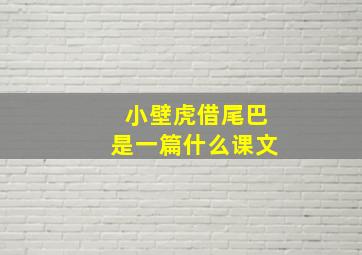 小壁虎借尾巴
是一篇什么课文